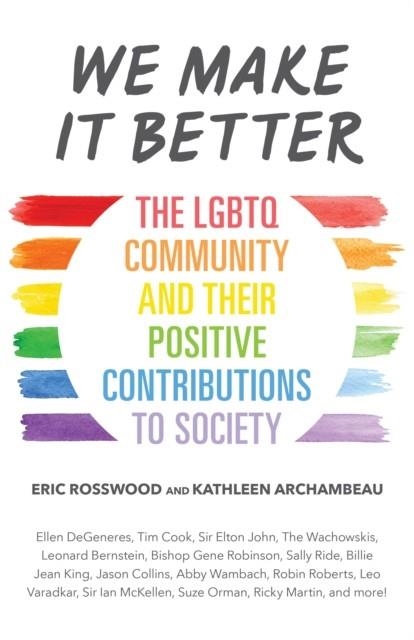 WE MAKE IT BETTER

THE LGBTQ COMMUNITY AND THEIR POSITIVE CONTRIBUTIONS TO SOCIETY

ERIC ROSSWOOD AND KATHLEEN ARCHAMBEAU

Ellen DeGeneres, Tim Cook, Sir Elton John, The Wachowskis, Leonard Bernstein, Bishop Gene Robinson, Sally Ride, Billie Jean King, Jason Collins, Abby Wambach, Robin Roberts, Leo Varadkar, Sir Ian McKellen, Suze Orman, Ricky Martin, and more!